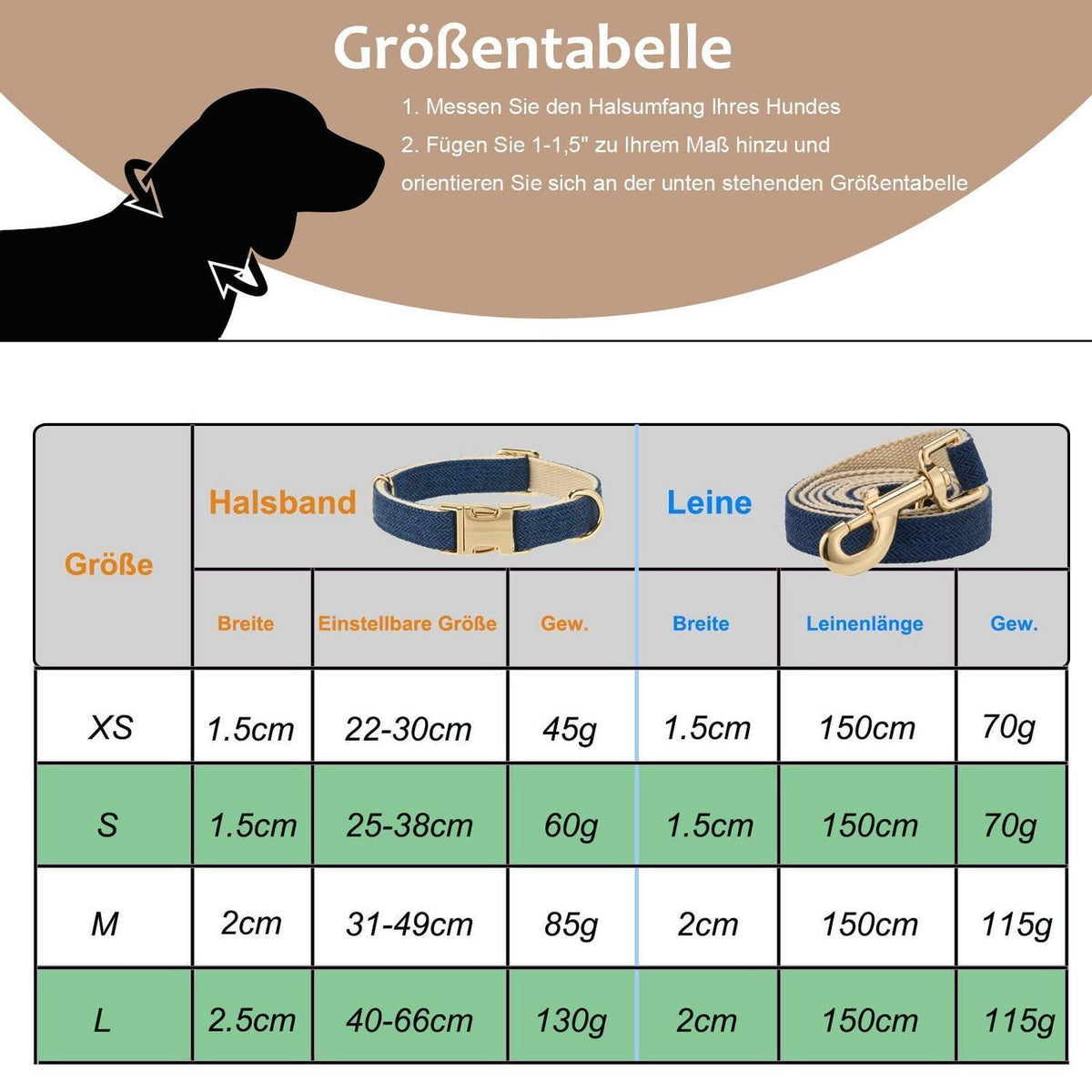 Größentabelle

1. Messen Sie den Halsumfang Ihres Hundes
2. Fügen Sie 1-1,5" zu Ihrem Maß hinzu und orientieren Sie sich an der unten stehenden Größentabelle

| Größe | Halsband | | | Leine | | |
|---|---|---|---|---|---|---|
| | Breite | Einstellbare Größe | Gew. | Breite | Leinenlänge | Gew. |
| XS | 1.5cm | 22-30cm | 45g | 1.5cm | 150cm | 70g |
| S | 1.5cm | 25-38cm | 60g | 1.5cm | 150cm | 70g |
| M | 2cm | 31-49cm | 85g | 2cm | 150cm | 115g |
| L | 2.5cm | 40-66cm | 130g | 2cm | 150cm | 115g |